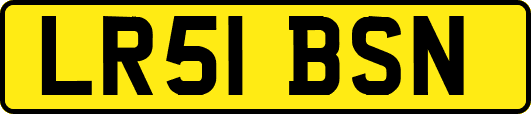 LR51 BSN